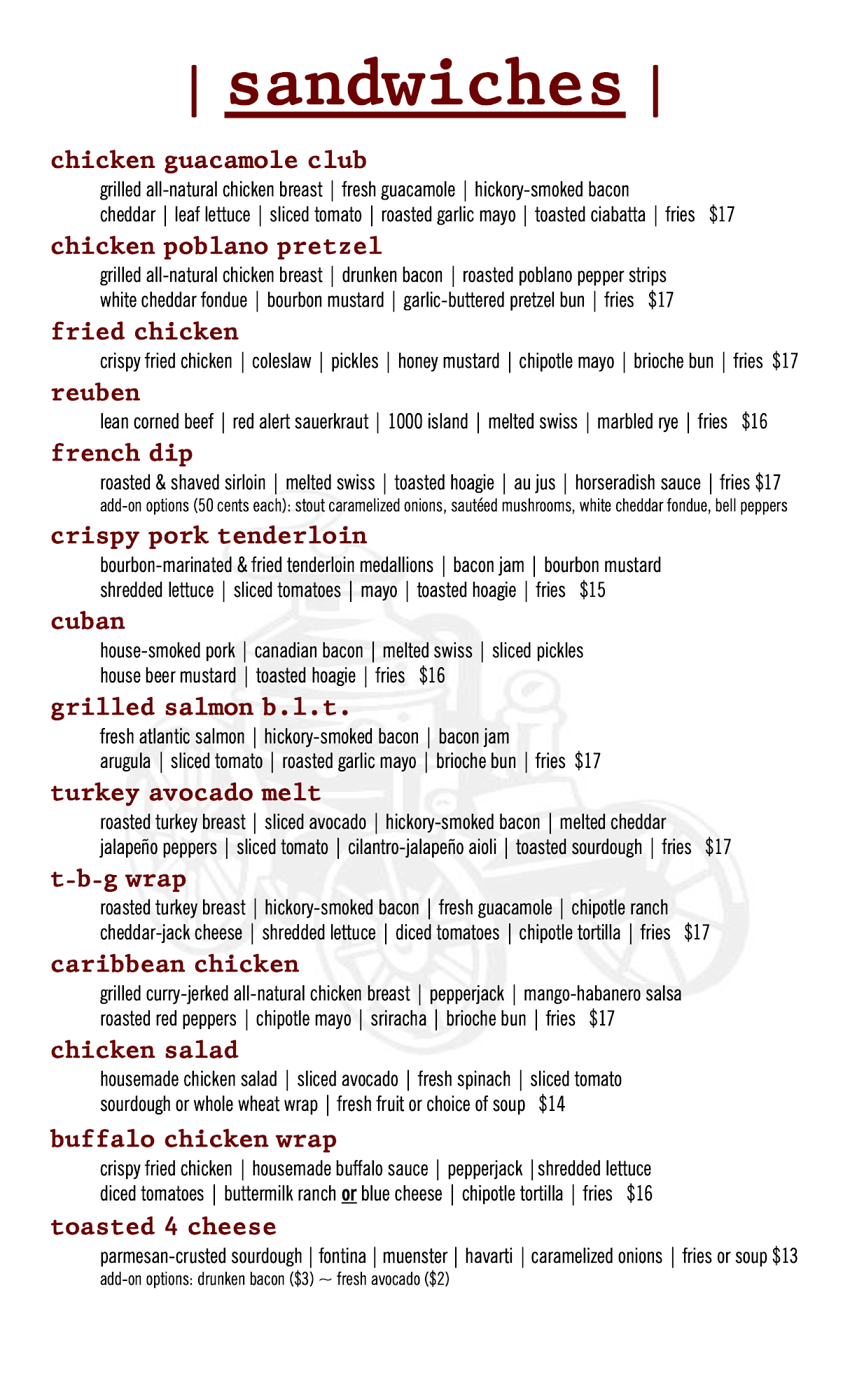 | sandwiches |

chicken guacamole club
grilled all-natural chicken breast | fresh guacamole | hickory-smoked bacon cheddar | leaf lettuce | sliced tomato | roasted garlic mayo | toasted ciabatta | fries $17

chicken poblano pretzel
grilled all-natural chicken breast | drunken bacon | roasted poblano pepper strips white cheddar fondue | bourbon mustard | garlic-buttered pretzel bun | fries $17

fried chicken
crispy fried chicken | coleslaw | pickles | honey mustard | chipotle mayo | brioche bun | fries $17

reuben
lean corned beef | red alert sauerkraut | 1000 island | melted swiss | marbled rye | fries $16

french dip
roasted & shaved sirloin | melted swiss | toasted hoagie | au jus | horseradish sauce | fries $17
add-on options (50 cents each): stout caramelized onions, sautéed mushrooms, white cheddar fondue, bell peppers

crispy pork tenderloin
bourbon-marinated & fried tenderloin medallions | bacon jam | bourbon mustard shredded lettuce | sliced tomatoes | mayo | toasted hoagie | fries $15

cuban
house-smoked pork | canadian bacon | melted swiss | sliced pickles house beer mustard | toasted hoagie | fries $16

grilled salmon b.l.t.
fresh atlantic salmon | hickory-smoked bacon | bacon jam arugula | sliced tomato | roasted garlic mayo | brioche bun | fries $17

turkey avocado melt
roasted turkey breast | sliced avocado | hickory-smoked bacon | melted cheddar jalapeño peppers | sliced tomato | cilantro-jalapeño aioli | toasted sourdough | fries $17

t-b-g wrap
roasted turkey breast | hickory-smoked bacon | fresh guacamole | chipotle ranch cheddar-jack cheese | shredded lettuce | diced tomatoes | chipotle tortilla | fries $17

caribbean chicken
grilled curry-jerked all-natural chicken breast | pepperjack | mango-habanero salsa roasted red peppers | chipotle mayo | sriracha | brioche bun | fries $17

chicken salad
housemade chicken salad | sliced avocado | fresh spinach | sliced tomato sourdough or whole wheat wrap | fresh fruit or choice of soup $14

buffalo chicken wrap
crispy fried chicken | housemade buffalo sauce | pepperjack | shredded lettuce diced tomatoes | buttermilk ranch or blue cheese | chipotle tortilla | fries $16

toasted 4 cheese
parmesan-crusted sourdough | fontina | muenster | havarti | caramelized onions | fries or soup $13
add-on options: drunken bacon ($3) ~ fresh avocado ($2)